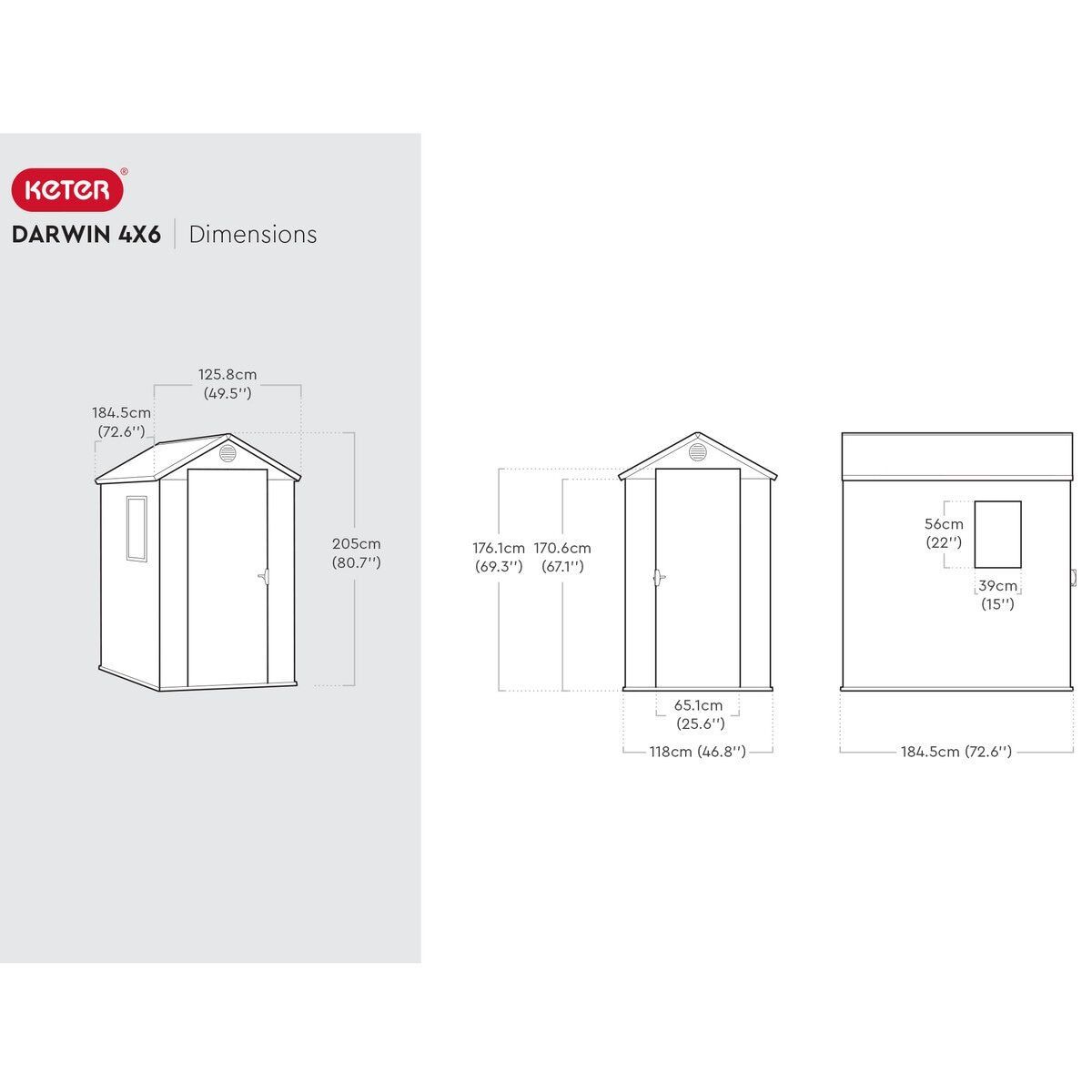 KETER®

DARWIN 4X6 | Dimensions

125.8cm
(49.5'')

184.5cm
(72.6'')

205cm
(80.7'')

176.1cm
(69.3'')

170.6cm
(67.1'')

65.1cm
(25.6'')

118cm (46.8'')

56cm
(22'')

39cm
(15'')

184.5cm (72.6'')